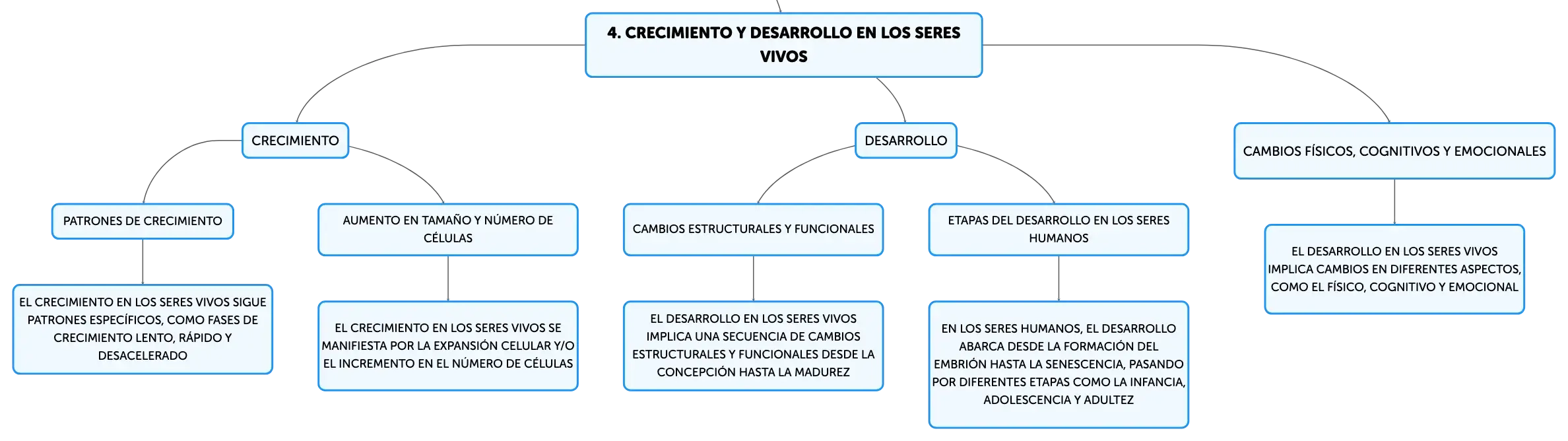 4. CRECIMIENTO Y DESARROLLO EN LOS SERES VIVOS

CRECIMIENTO

PATRONES DE CRECIMIENTO

EL CRECIMIENTO EN LOS SERES VIVOS SIGUE PATRONES ESPECÍFICOS, COMO FASES DE CRECIMIENTO LENTO, RÁPIDO Y DESACELERADO

AUMENTO EN TAMAÑO Y NÚMERO DE CÉLULAS

EL CRECIMIENTO EN LOS SERES VIVOS SE MANIFIESTA POR LA EXPANSIÓN CELULAR Y/O EL INCREMENTO EN EL NÚMERO DE CÉLULAS

DESARROLLO

CAMBIOS ESTRUCTURALES Y FUNCIONALES

EL DESARROLLO EN LOS SERES VIVOS IMPLICA UNA SECUENCIA DE CAMBIOS ESTRUCTURALES Y FUNCIONALES DESDE LA CONCEPCIÓN HASTA LA MADUREZ

ETAPAS DEL DESARROLLO EN LOS SERES HUMANOS

EN LOS SERES HUMANOS, EL DESARROLLO ABARCA DESDE LA FORMACIÓN DEL EMBRIÓN HASTA LA SENESCENCIA, PASANDO POR DIFERENTES ETAPAS COMO LA INFANCIA, ADOLESCENCIA Y ADULTEZ

CAMBIOS FÍSICOS, COGNITIVOS Y EMOCIONALES

EL DESARROLLO EN LOS SERES VIVOS IMPLICA CAMBIOS EN DIFERENTES ASPECTOS, COMO EL FÍSICO, COGNITIVO Y EMOCIONAL